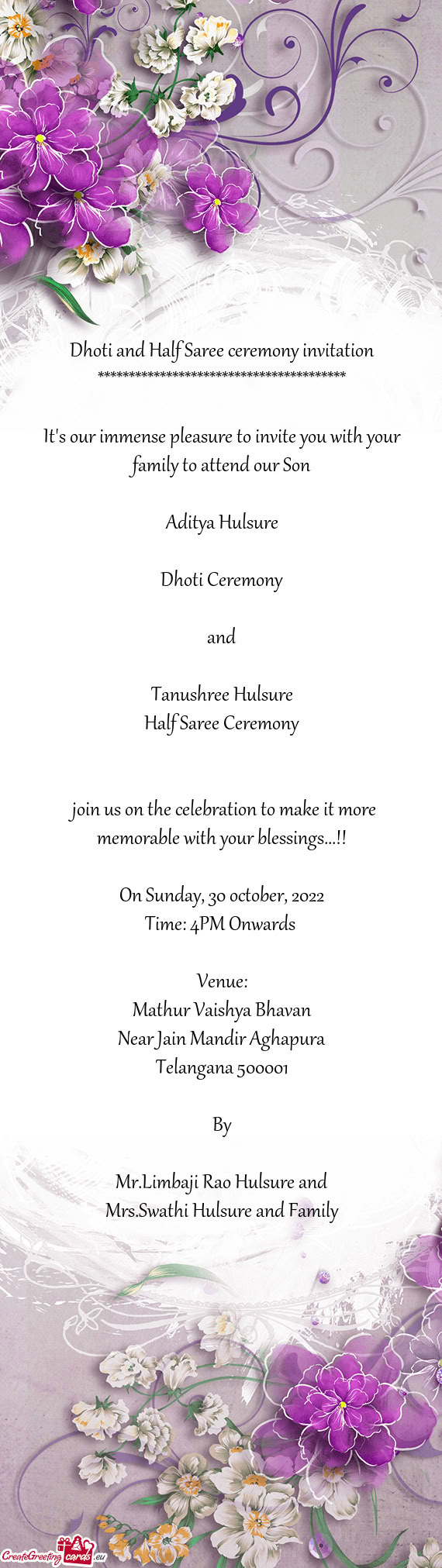 Dhoti and Half Saree ceremony invitation
****************************************

It's our immense pleasure to invite you with your family to attend our Son

Aditya Hulsure

Dhoti Ceremony

and

Tanushree Hulsure
Half Saree Ceremony

join us on the celebration to make it more memorable with your blessings...!!

On Sunday, 30 october, 2022
Time: 4PM Onwards

Venue:
Mathur Vaishya Bhavan
Near Jain Mandir Aghapura
Telangana 500001

By

Mr.Limbaji Rao Hulsure and
Mrs.Swathi Hulsure and Family

CreateGreetingcards.eu